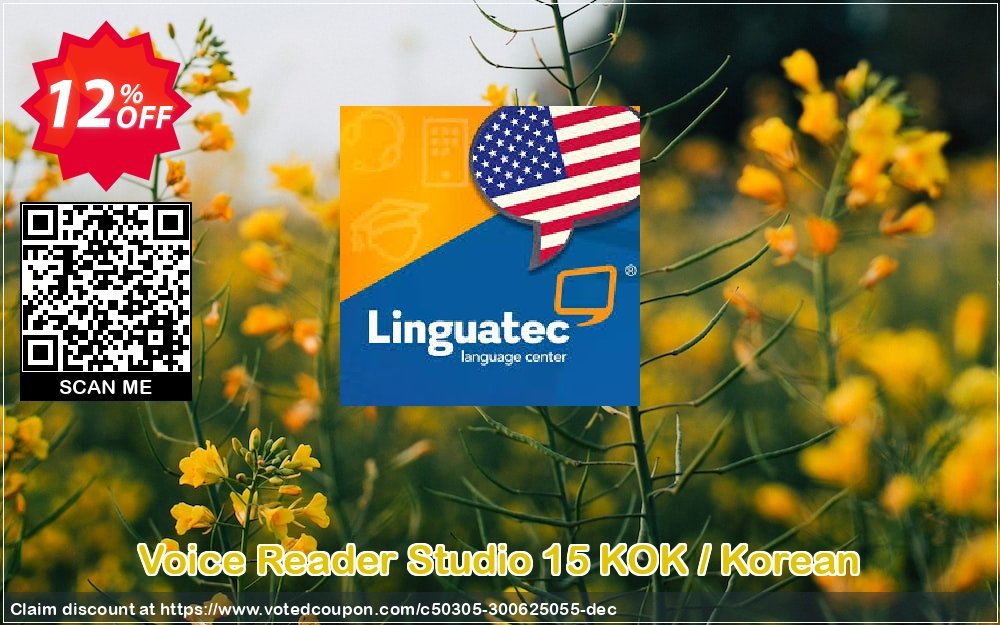 12% OFF

SCAN ME

Linguatec
language center

Voice Reader Studio 15 KOK / Korean

Claim discount at https://www.votedcoupon.com/c50305-300625055-dec